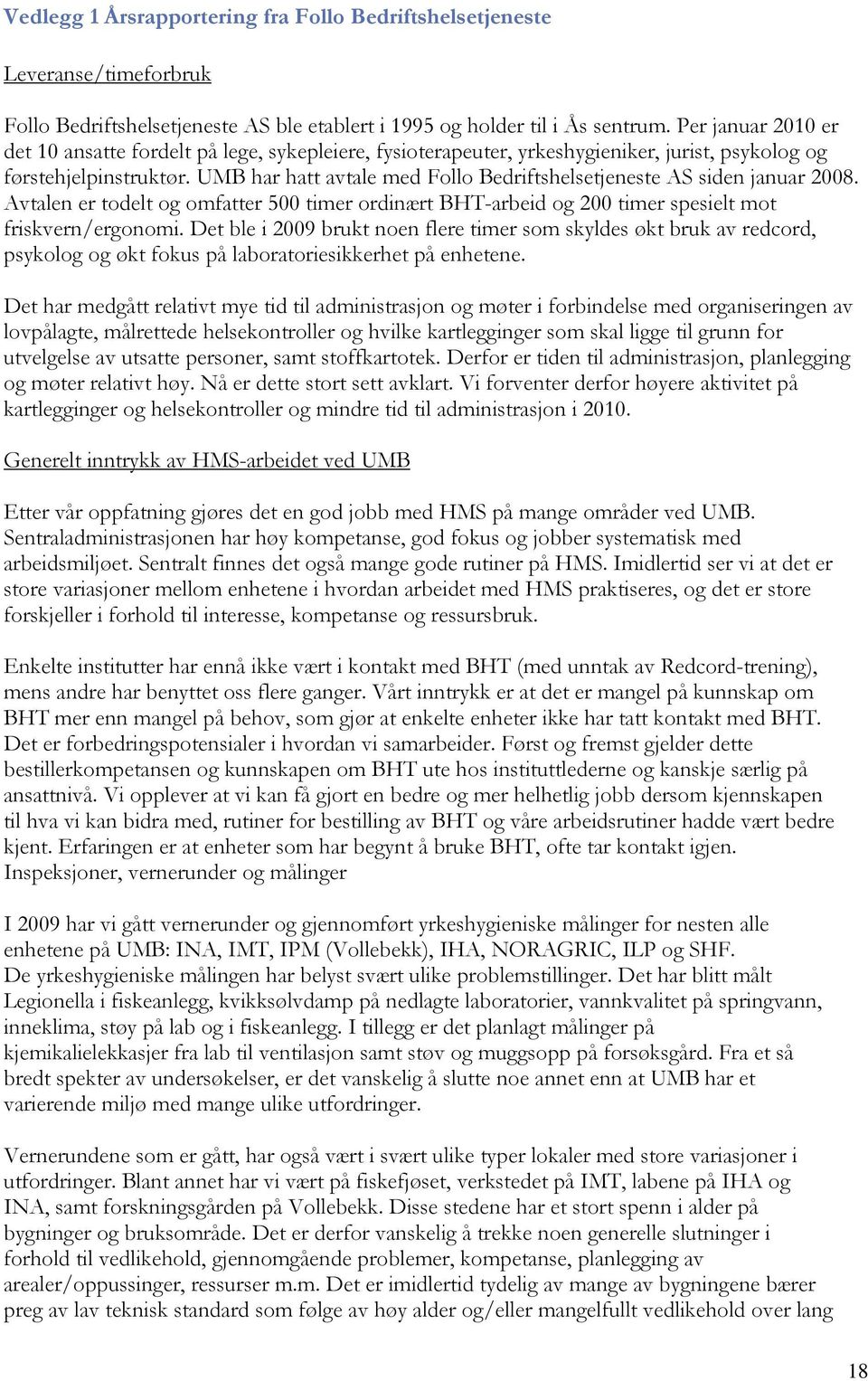 Vedlegg 1 Årsrapportering fra Follo Bedriftshelsetjeneste

Leveranse/timeforbruk

Follo Bedriftshelsetjeneste AS ble etablert i 1995 og holder til i Ås sentrum. Per januar 2010 er det 10 ansatte fordelt på lege, sykepleiere, fysioterapeuter, yrkeshygieniker, jurist, psykolog og førstehjelpinstruktør. UMB har hatt avtale med Follo Bedriftshelsetjeneste AS siden januar 2008. Avtalen er todelt og omfatter 500 timer ordinært BHT-arbeid og 200 timer spesielt mot friskvern/ergonomi. Det ble i 2009 brukt noen flere timer som skyldes økt bruk av redcord, psykolog og økt fokus på laboratoriesikkerhet på enhetene.

Det har medgått relativt mye tid til administrasjon og møter i forbindelse med organiseringen av lovpålagte, målrettede helsekontroller og hvilke kartlegginger som skal ligge til grunn for utvelgelse av utsatte personer, samt stoffkartotek. Derfor er tiden til administrasjon, planlegging og møter relativt høy. Nå er dette stort sett avklart. Vi forventer derfor høyere aktivitet på kartlegginger og helsekontroller og mindre tid til administrasjon i 2010.

Generelt inntrykk av HMS-arbeidet ved UMB

Etter vår oppfatning gjøres det en god jobb med HMS på mange områder ved UMB. Sentraladministrasjonen har høy kompetanse, god fokus og jobber systematisk med arbeidsmiljøet. Sentralt finnes det også mange gode rutiner på HMS. Imidlertid ser vi at det er store variasjoner mellom enhetene i hvordan arbeidet med HMS praktiseres, og det er store forskjeller i forhold til interesse, kompetanse og ressursbruk.

Enkelte institutter har ennå ikke vært i kontakt med BHT (med unntak av Redcord-trening), mens andre har benyttet oss flere ganger. Vårt inntrykk er at det er mangel på kunnskap om BHT mer enn mangel på behov, som gjør at enkelte enheter ikke har tatt kontakt med BHT. Det er forbedringspotensialer i hvordan vi samarbeider. Først og fremst gjelder dette bestillerkompetansen og kunnskapen om BHT ute hos instituttlederne og kanskje særlig på ansattnivå. Vi opplever at vi kan få gjort en bedre og mer helhetlig jobb dersom kjennskapen til hva vi kan bidra med, rutiner for bestilling av BHT og våre arbeidsrutiner hadde vært bedre kjent. Erfaringen er at enheter som har begynt å bruke BHT, ofte tar kontakt igjen.
Inspeksjoner, vernerunder og målinger

I 2009 har vi gått vernerunder og gjennomført yrkeshygieniske målinger for nesten alle enhetene på UMB: INA, IMT, IPM (Vollebekk), IHA, NORAGRIC, ILP og SHF.
De yrkeshygieniske målingen har belyst svært ulike problemstillinger. Det har blitt målt Legionella i fiskeanlegg, kvikksølvdamp på nedlagte laboratorier, vannkvalitet på springvann, inneklima, støy på lab og i fiskeanlegg. I tillegg er det planlagt målinger på kjemikalielekkasjer fra lab til ventilasjon samt støv og muggsopp på forsøksgård. Fra et så bredt spekter av undersøkelser, er det vanskelig å slutte noe annet enn at UMB har et varierende miljø med mange ulike utfordringer.

Vernerundene som er gått, har også vært i svært ulike typer lokaler med store variasjoner i utfordringer. Blant annet har vi vært på fiskefjøset, verkstedet på IMT, labene på IHA og INA, samt forskningsgården på Vollebekk. Disse stedene har et stort spenn i alder på bygninger og bruksområde. Det er derfor vanskelig å trekke noen generelle slutninger i forhold til vedlikehold, gjennomgående problemer, kompetanse, planlegging av arealer/oppussinger, ressurser m.m. Det er imidlertid tydelig av mange av bygningene bærer preg av lav teknisk standard som følge av høy alder og/eller mangelfullt vedlikehold over lang

18